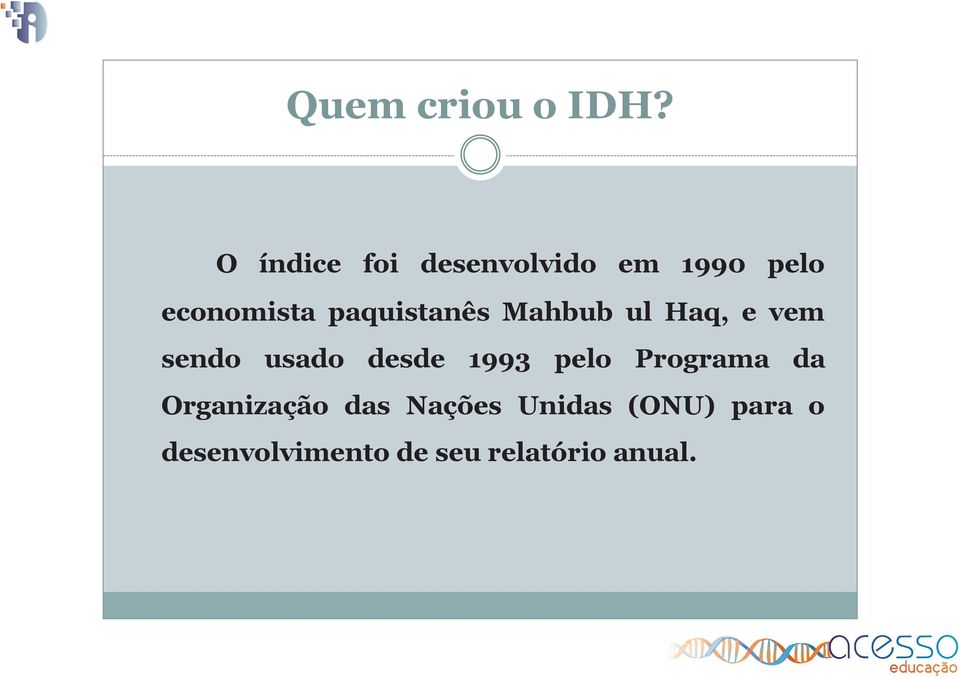 Quem criou o IDH?

O índice foi desenvolvido em 1990 pelo economista paquistanês Mahbub ul Haq, e vem sendo usado desde 1993 pelo Programa da Organização das Nações Unidas (ONU) para o desenvolvimento de seu relatório anual.

acesso
educação